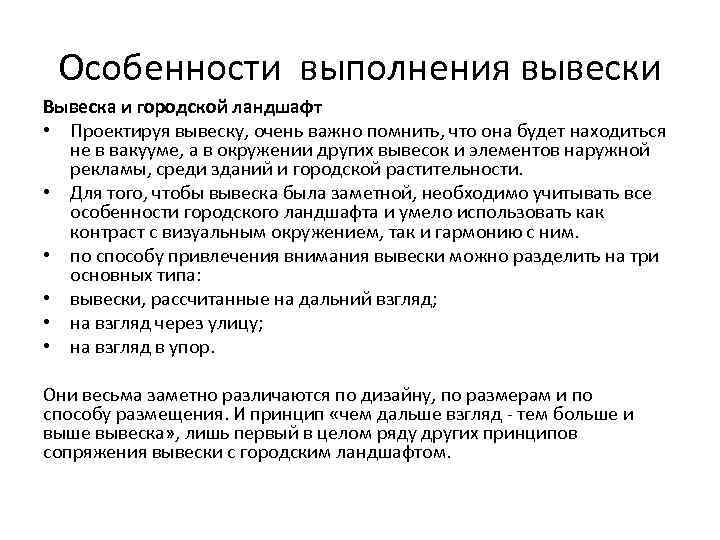 Особенности выполнения вывески

Вывеска и городской ландшафт

• Проектируя вывеску, очень важно помнить, что она будет находиться не в вакууме, а в окружении других вывесок и элементов наружной рекламы, среди зданий и городской растительности.
• Для того, чтобы вывеска была заметной, необходимо учитывать все особенности городского ландшафта и умело использовать как контраст с визуальным окружением, так и гармонию с ним.
• по способу привлечения внимания вывески можно разделить на три основных типа:
• вывески, рассчитанные на дальний взгляд;
• на взгляд через улицу;
• на взгляд в упор.

Они весьма заметно различаются по дизайну, по размерам и по способу размещения. И принцип «чем дальше взгляд - тем больше и выше вывеска», лишь первый в целом ряду других принципов сопряжения вывески с городским ландшафтом.